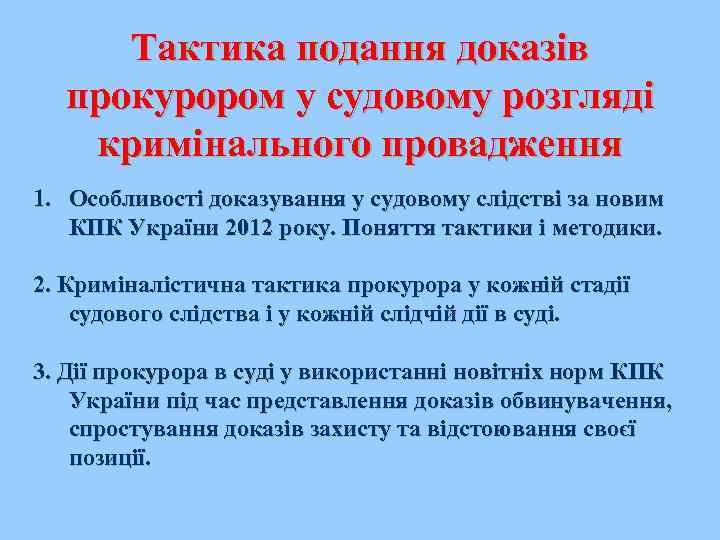 Тактика подання доказів прокурором у судовому розгляді кримінального провадження

1. Особливості доказування у судовому слідстві за новим КПК України 2012 року. Поняття тактики і методики.

2. Криміналістична тактика прокурора у кожній стадії судового слідства і у кожній слідчій дії в суді.

3. Дії прокурора в суді у використанні новітніх норм КПК України під час представлення доказів обвинувачення, спростування доказів захисту та відстоювання своєї позиції.